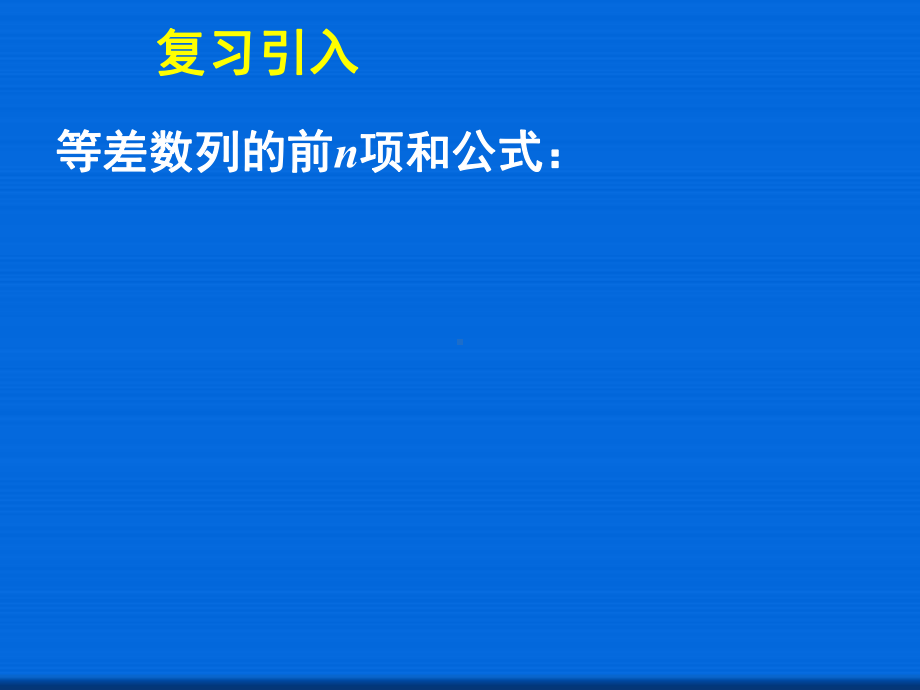 复习引入

等差数列的前$n$项和公式：